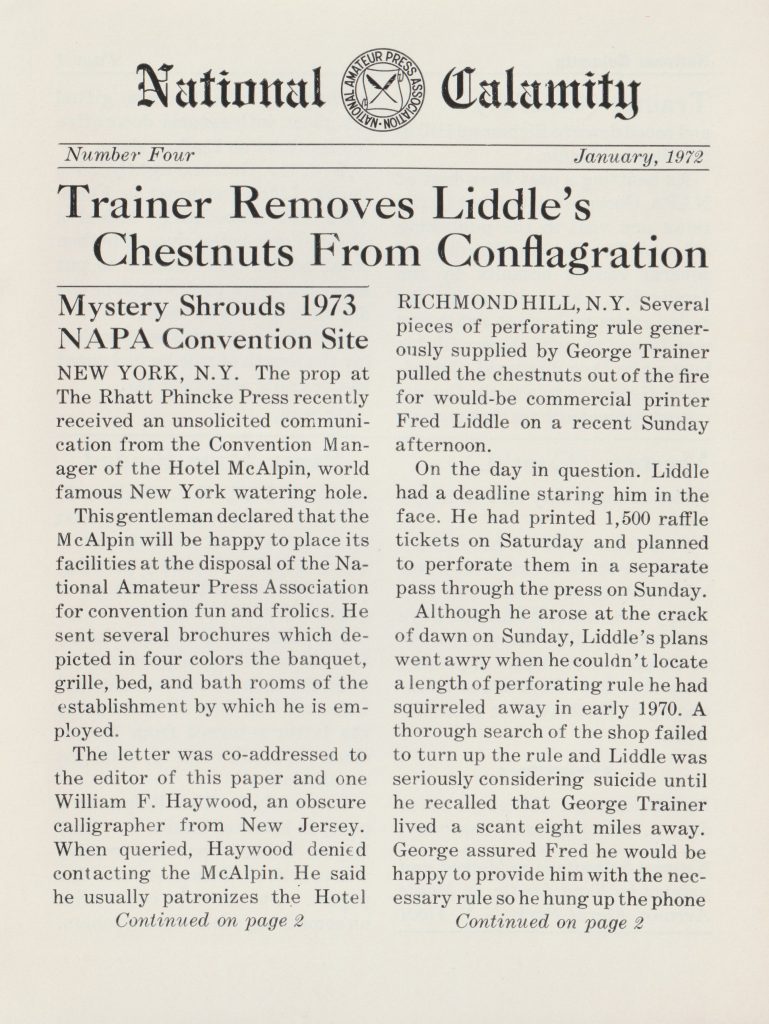 National Calamity

NATIONAL AMATEUR PRESS ASSOCIATION

Number Four January, 1972

Trainer Removes Liddle's Chestnuts From Conflagration

Mystery Shrouds 1973 NAPA Convention Site

NEW YORK, N.Y. The prop at The Rhatt Phincke Press recently received an unsolicited communication from the Convention Manager of the Hotel McAlpin, world famous New York watering hole.

This gentleman declared that the McAlpin will be happy to place its facilities at the disposal of the National Amateur Press Association for convention fun and frolics. He sent several brochures which depicted in four colors the banquet, grille, bed, and bath rooms of the establishment by which he is employed.

The letter was co-addressed to the editor of this paper and one William F. Haywood, an obscure calligrapher from New Jersey. When queried, Haywood denied contacting the McAlpin. He said he usually patronizes the Hotel

Continued on page 2

RICHMOND HILL, N.Y. Several pieces of perforating rule generously supplied by George Trainer pulled the chestnuts out of the fire for would-be commercial printer Fred Liddle on a recent Sunday afternoon.

On the day in question. Liddle had a deadline staring him in the face. He had printed 1,500 raffle tickets on Saturday and planned to perforate them in a separate pass through the press on Sunday.

Although he arose at the crack of dawn on Sunday, Liddle's plans went awry when he couldn't locate a length of perforating rule he had squirreled away in early 1970. A thorough search of the shop failed to turn up the rule and Liddle was seriously considering suicide until he recalled that George Trainer lived a scant eight miles away. George assured Fred he would be happy to provide him with the necessary rule so he hung up the phone

Continued on page 2